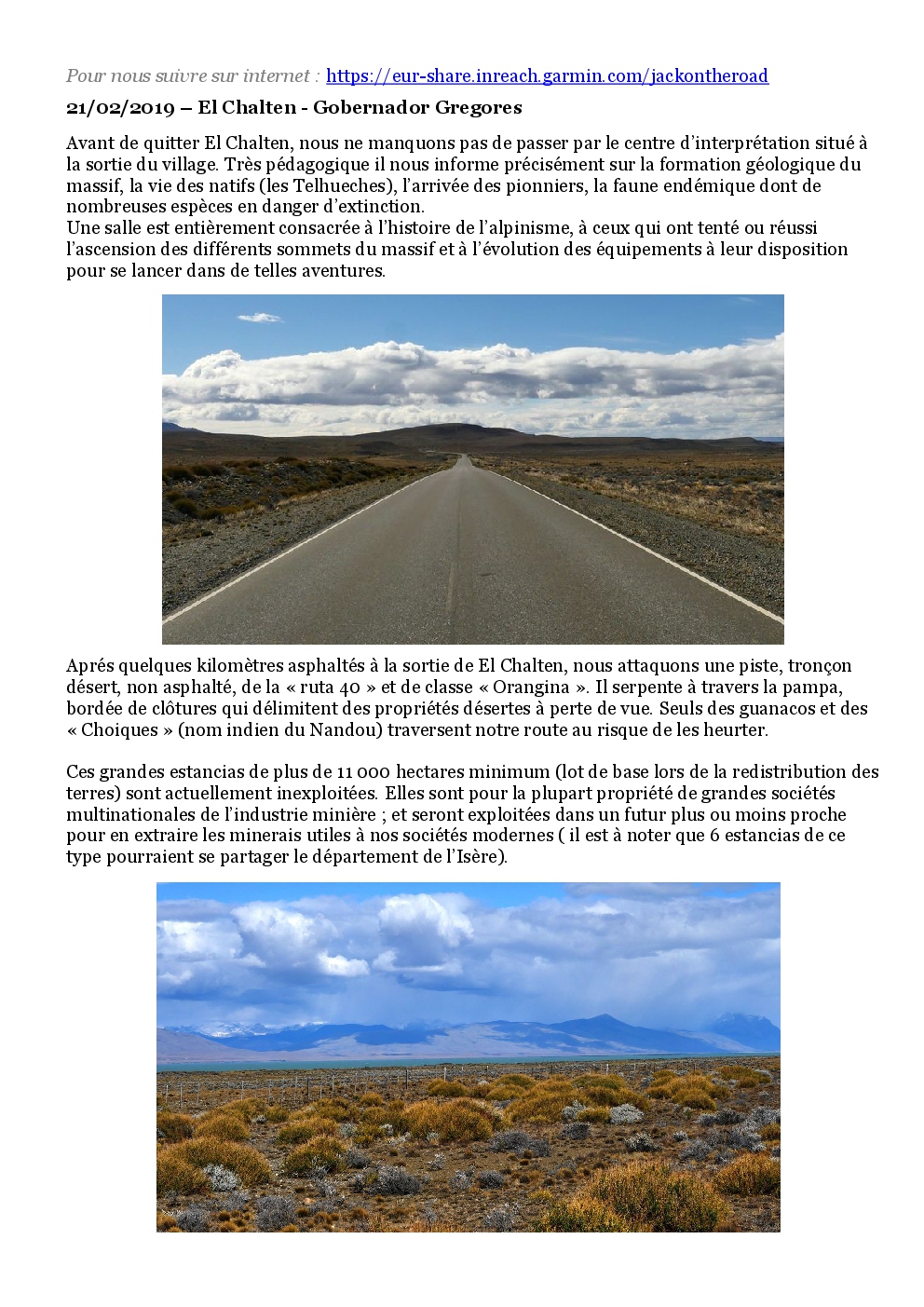 Pour nous suivre sur internet : https://eur-share.inreach.garmin.com/jackontheroad

21/02/2019 – El Chalten - Gobernador Gregores

Avant de quitter El Chalten, nous ne manquons pas de passer par le centre d'interprétation situé à la sortie du village. Très pédagogique il nous informe précisément sur la formation géologique du massif, la vie des natifs (les Telhueches), l'arrivée des pionniers, la faune endémique dont de nombreuses espèces en danger d'extinction.
Une salle est entièrement consacrée à l'histoire de l'alpinisme, à ceux qui ont tenté ou réussi l'ascension des différents sommets du massif et à l'évolution des équipements à leur disposition pour se lancer dans de telles aventures.

Aprés quelques kilomètres asphaltés à la sortie de El Chalten, nous attaquons une piste, tronçon désert, non asphalté, de la « ruta 40 » et de classe « Orangina ». Il serpente à travers la pampa, bordée de clôtures qui délimitent des propriétés désertes à perte de vue. Seuls des guanacos et des « Choiques » (nom indien du Nandou) traversent notre route au risque de les heurter.

Ces grandes estancias de plus de 11 000 hectares minimum (lot de base lors de la redistribution des terres) sont actuellement inexploitées. Elles sont pour la plupart propriété de grandes sociétés multinationales de l'industrie minière ; et seront exploitées dans un futur plus ou moins proche pour en extraire les minerais utiles à nos sociétés modernes ( il est à noter que 6 estancias de ce type pourraient se partager le département de l'Isère).